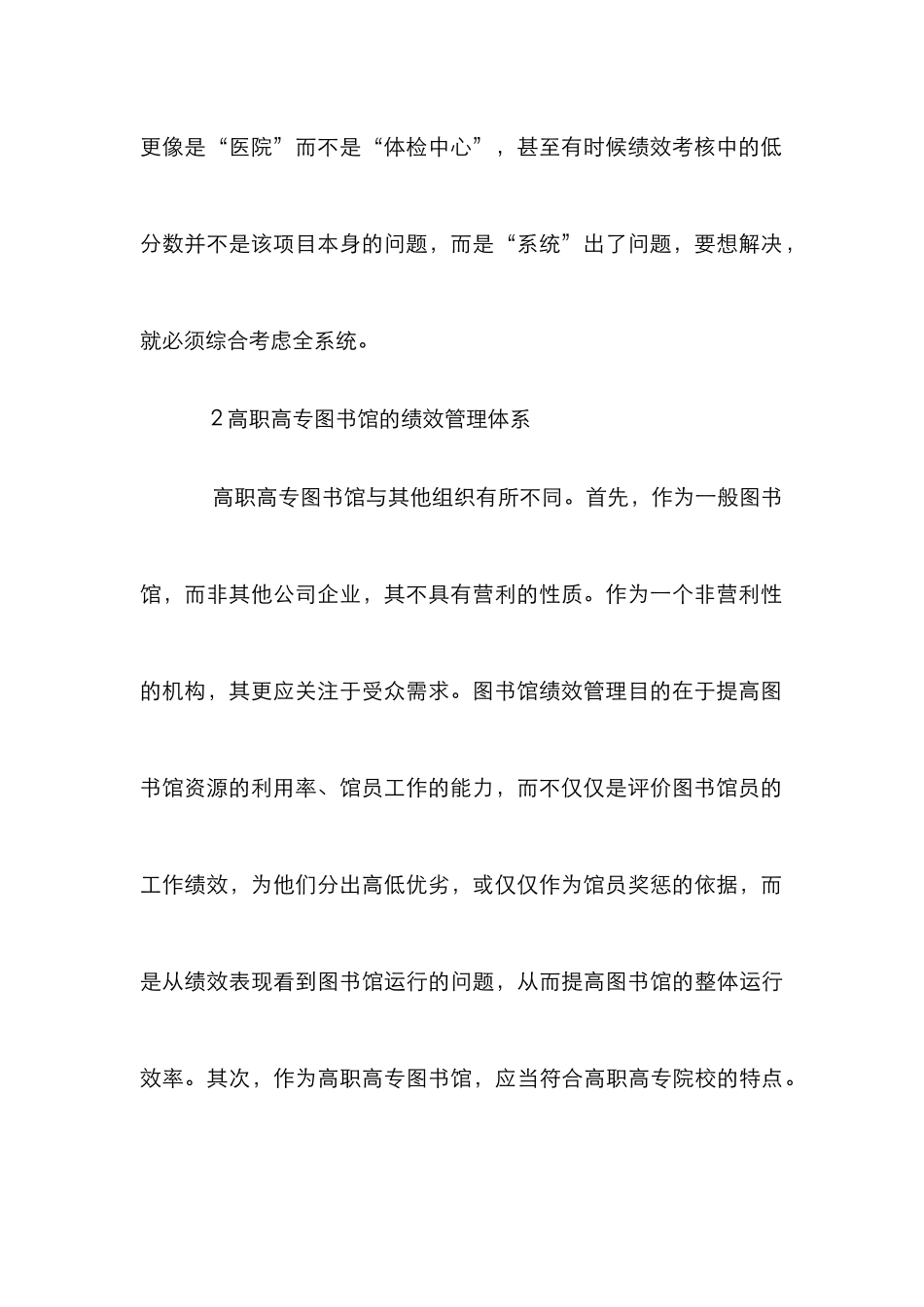 更像是“医院”而不是“体检中心”，甚至有时候绩效考核中的低分数并不是该项目本身的问题，而是“系统”出了问题，要想解决，就必须综合考虑全系统。

2高职高专图书馆的绩效管理体系

高职高专图书馆与其他组织有所不同。首先，作为一般图书馆，而非其他公司企业，其不具有营利的性质。作为一个非营利性的机构，其更应关注于受众需求。图书馆绩效管理目的在于提高图书馆资源的利用率、馆员工作的能力，而不仅仅是评价图书馆员的工作绩效，为他们分出高低优劣，或仅仅作为馆员奖惩的依据，而是从绩效表现看到图书馆运行的问题，从而提高图书馆的整体运行效率。其次，作为高职高专图书馆，应当符合高职高专院校的特点。